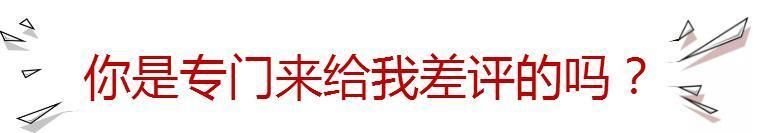 你是专门来给我差评的吗？